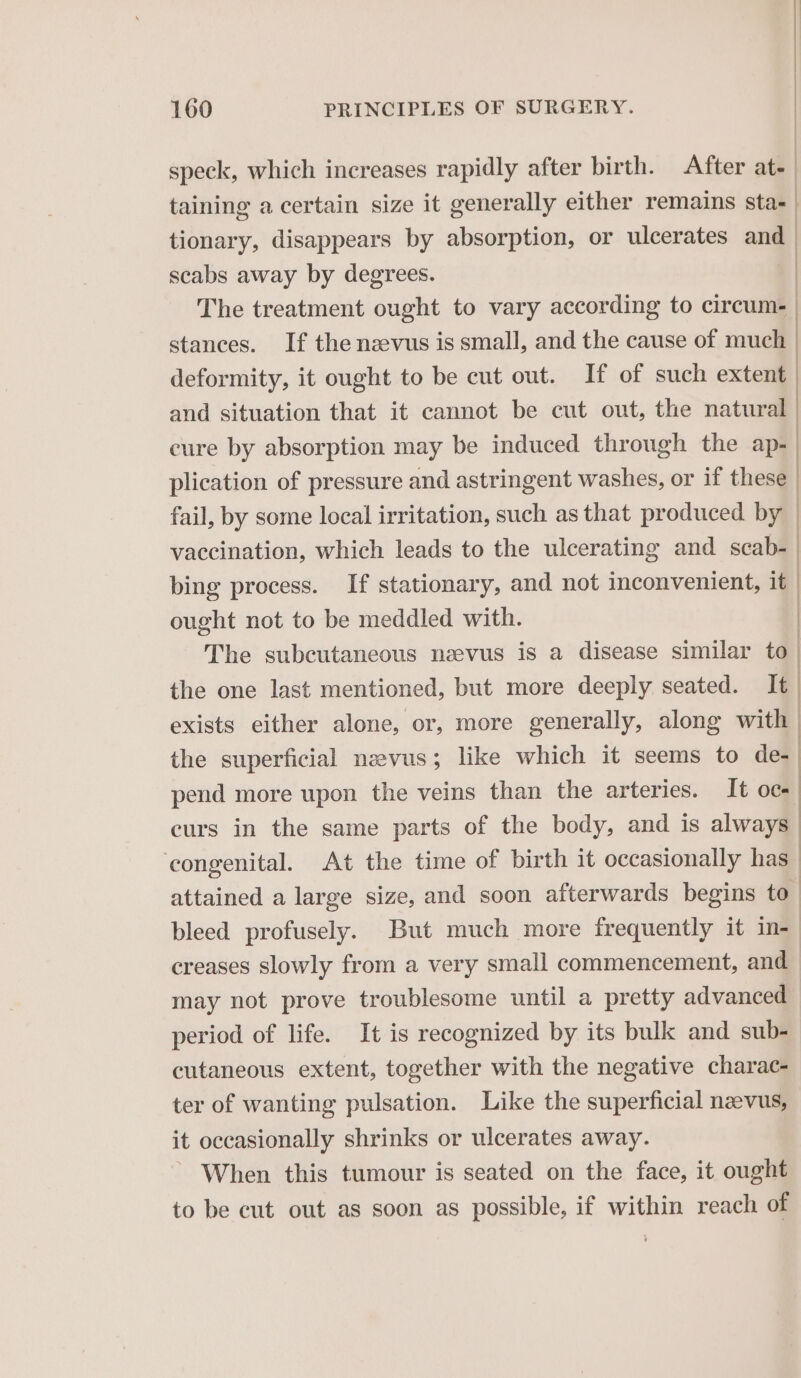 160 PRINCIPLES OF SURGERY.

speck, which increases rapidly after birth. After attaining a certain size it generally either remains stationary, disappears by absorption, or ulcerates and scabs away by degrees.

The treatment ought to vary according to circumstances. If the nævus is small, and the cause of much deformity, it ought to be cut out. If of such extent and situation that it cannot be cut out, the natural cure by absorption may be induced through the application of pressure and astringent washes, or if these fail, by some local irritation, such as that produced by vaccination, which leads to the ulcerating and scabbing process. If stationary, and not inconvenient, it ought not to be meddled with.

The subcutaneous nævus is a disease similar to the one last mentioned, but more deeply seated. It exists either alone, or, more generally, along with the superficial nævus; like which it seems to depend more upon the veins than the arteries. It occurs in the same parts of the body, and is always congenital. At the time of birth it occasionally has attained a large size, and soon afterwards begins to bleed profusely. But much more frequently it increases slowly from a very small commencement, and may not prove troublesome until a pretty advanced period of life. It is recognized by its bulk and subcutaneous extent, together with the negative character of wanting pulsation. Like the superficial nævus, it occasionally shrinks or ulcerates away.

When this tumour is seated on the face, it ought to be cut out as soon as possible, if within reach of